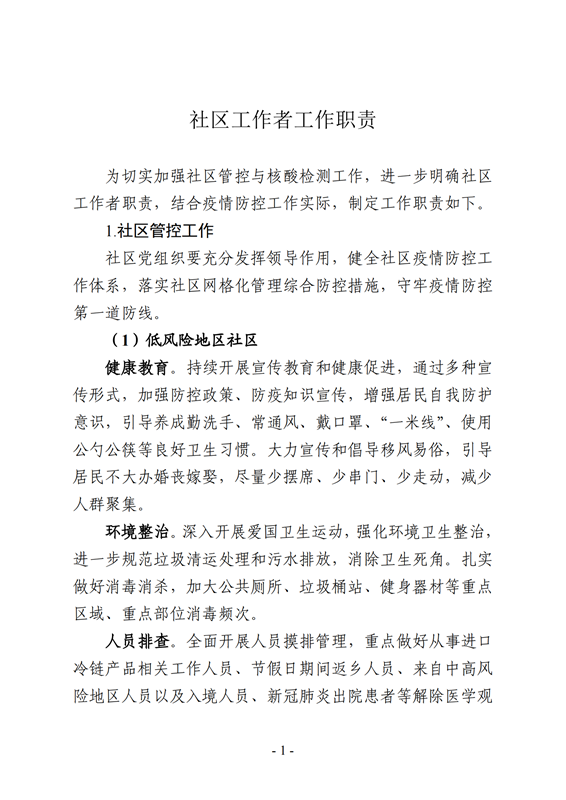 社区工作者工作职责

为切实加强社区管控与核酸检测工作，进一步明确社区工作者职责，结合疫情防控工作实际，制定工作职责如下。

1.社区管控工作

社区党组织要充分发挥领导作用，健全社区疫情防控工作体系，落实社区网格化管理综合防控措施，守牢疫情防控第一道防线。

（1）低风险地区社区

健康教育。持续开展宣传教育和健康促进，通过多种宣传形式，加强防控政策、防疫知识宣传，增强居民自我防护意识，引导养成勤洗手、常通风、戴口罩、“一米线”、使用公勺公筷等良好卫生习惯。大力宣传和倡导移风易俗，引导居民不大办婚丧嫁娶，尽量少摆席、少串门、少走动，减少人群聚集。

环境整治。深入开展爱国卫生运动，强化环境卫生整治，进一步规范垃圾清运处理和污水排放，消除卫生死角。扎实做好消毒消杀，加大公共厕所、垃圾桶站、健身器材等重点区域、重点部位消毒频次。

人员排查。全面开展人员摸排管理，重点做好从事进口冷链产品相关工作人员、节假日期间返乡人员、来自中高风险地区人员以及入境人员、新冠肺炎出院患者等解除医学观

- 1 -